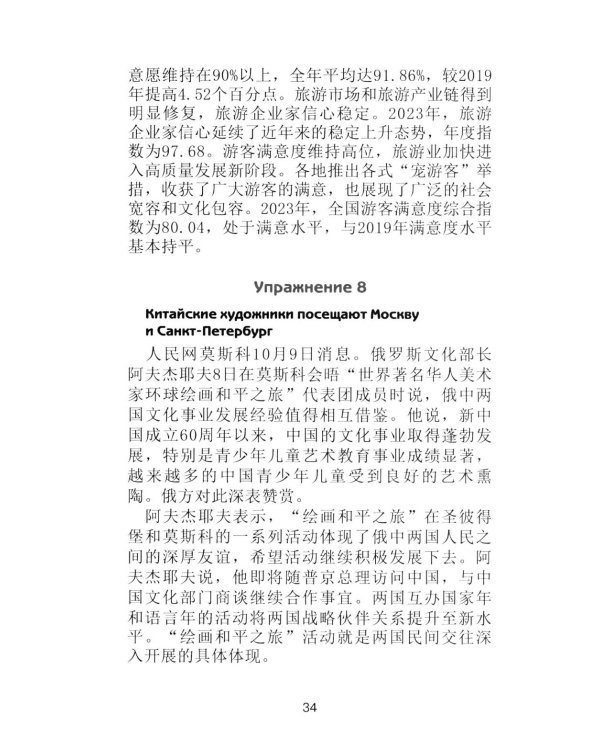 意愿维持在90%以上，全年平均达91.86%，较2019年提高4.52个百分点。旅游市场和旅游产业链得到明显修复，旅游企业家信心稳定。2023年，旅游企业家信心延续了近年来的稳定上升态势，年度指数为97.68。游客满意度维持高位，旅游业加快进入高质量发展新阶段。各地推出各式“宠游客”举措，收获了广大游客的满意，也展现了广泛的社会宽容和文化包容。2023年，全国游客满意度综合指数为80.04，处于满意水平，与2019年满意度水平基本持平。

Упражнение 8

Китайские художники посещают Москву и Санкт-Петербург

人民网莫斯科10月9日消息。俄罗斯文化部长阿夫杰耶夫8日在莫斯科会晤“世界著名华人美术家环球绘画和平之旅”代表团成员时说，俄中两国文化事业发展经验值得相互借鉴。他说，新中国成立60周年以来，中国的文化事业取得蓬勃发展，特别是青少年儿童艺术教育事业成绩显著，越来越多的中国青少年儿童受到良好的艺术熏陶。俄方对此深表赞赏。

阿夫杰耶夫表示，“绘画和平之旅”在圣彼得堡和莫斯科的一系列活动体现了俄中两国人民之间的深厚友谊，希望活动继续积极发展下去。阿夫杰耶夫说，他即将随普京总理访问中国，与中国文化部门商谈继续合作事宜。两国互办国家年和语言年的活动将两国战略伙伴关系提升至新水平。“绘画和平之旅”活动就是两国民间交往深入开展的具体体现。

34